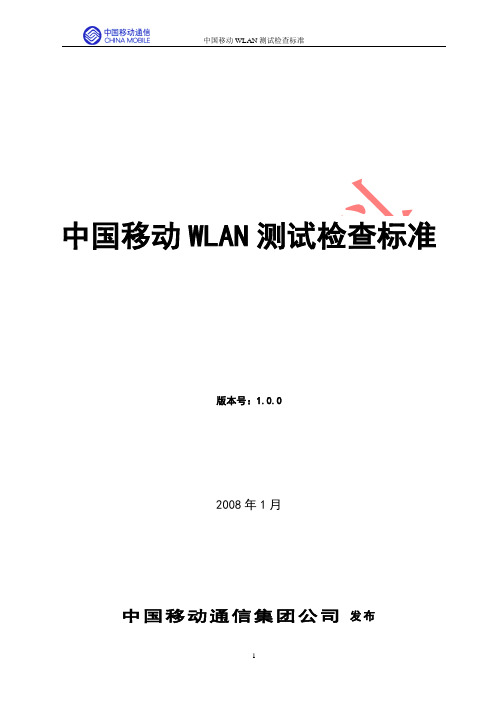 中国移动通信
CHINA MOBILE

中国移动 WLAN 测试检查标准

中国移动 WLAN 测试检查标准

版本号：1.0.0

2008 年 1 月

中国移动通信集团公司 发布

1